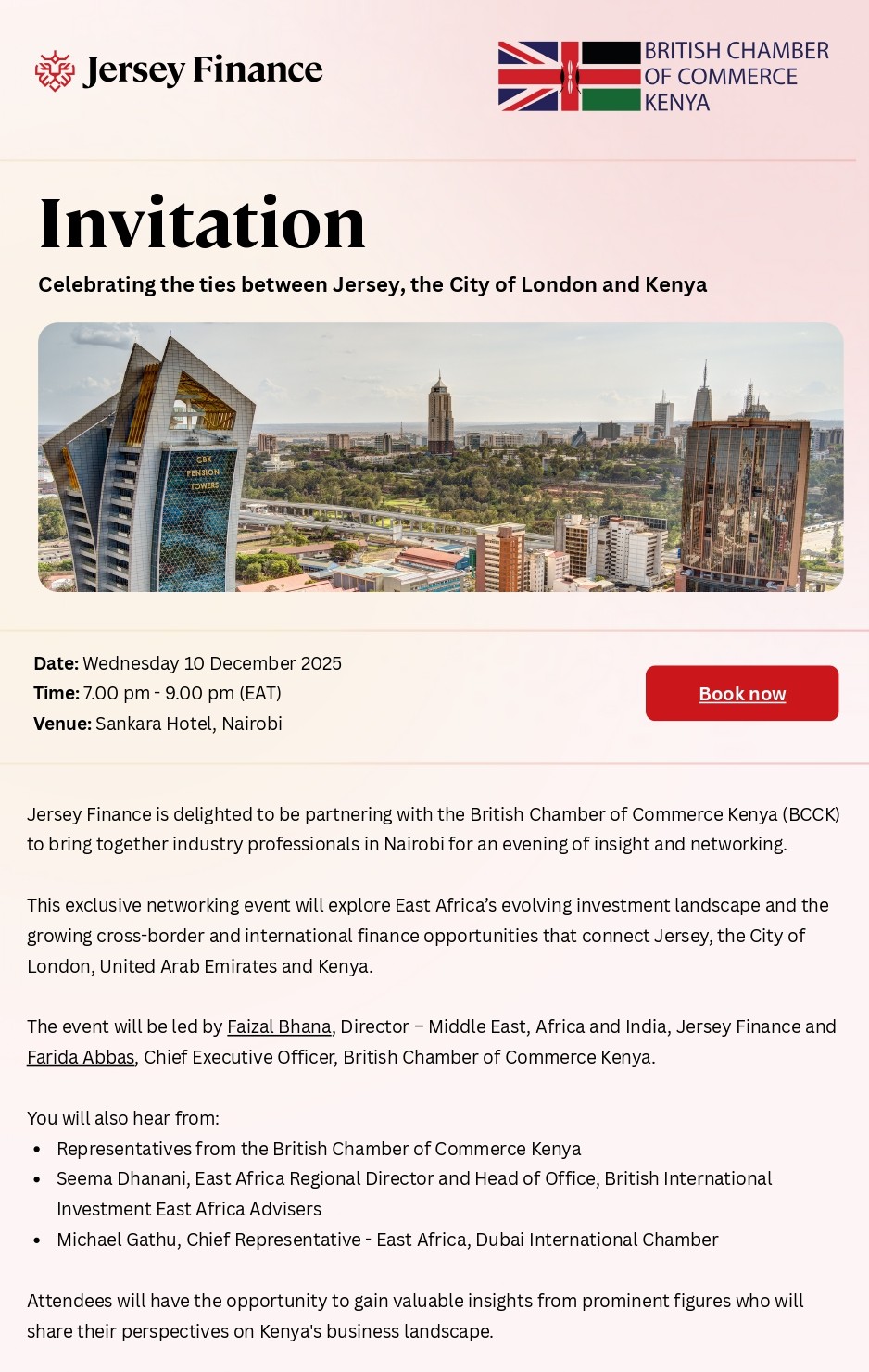 Jersey Finance

BRITISH CHAMBER OF COMMERCE KENYA

Invitation

Celebrating the ties between Jersey, the City of London and Kenya

CBK PENSION TOWERS

Date: Wednesday 10 December 2025
Time: 7.00 pm - 9.00 pm (EAT)
Venue: Sankara Hotel, Nairobi

Book now

Jersey Finance is delighted to be partnering with the British Chamber of Commerce Kenya (BCCK) to bring together industry professionals in Nairobi for an evening of insight and networking.

This exclusive networking event will explore East Africa's evolving investment landscape and the growing cross-border and international finance opportunities that connect Jersey, the City of London, United Arab Emirates and Kenya.

The event will be led by Faizal Bhana, Director – Middle East, Africa and India, Jersey Finance and Farida Abbas, Chief Executive Officer, British Chamber of Commerce Kenya.

You will also hear from:
• Representatives from the British Chamber of Commerce Kenya
• Seema Dhanani, East Africa Regional Director and Head of Office, British International Investment East Africa Advisers
• Michael Gathu, Chief Representative - East Africa, Dubai International Chamber

Attendees will have the opportunity to gain valuable insights from prominent figures who will share their perspectives on Kenya's business landscape.